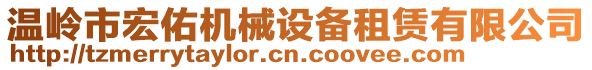 温岭市宏佑机械设备租赁有限公司
http://tzmerrytaylor.cn.coovee.com